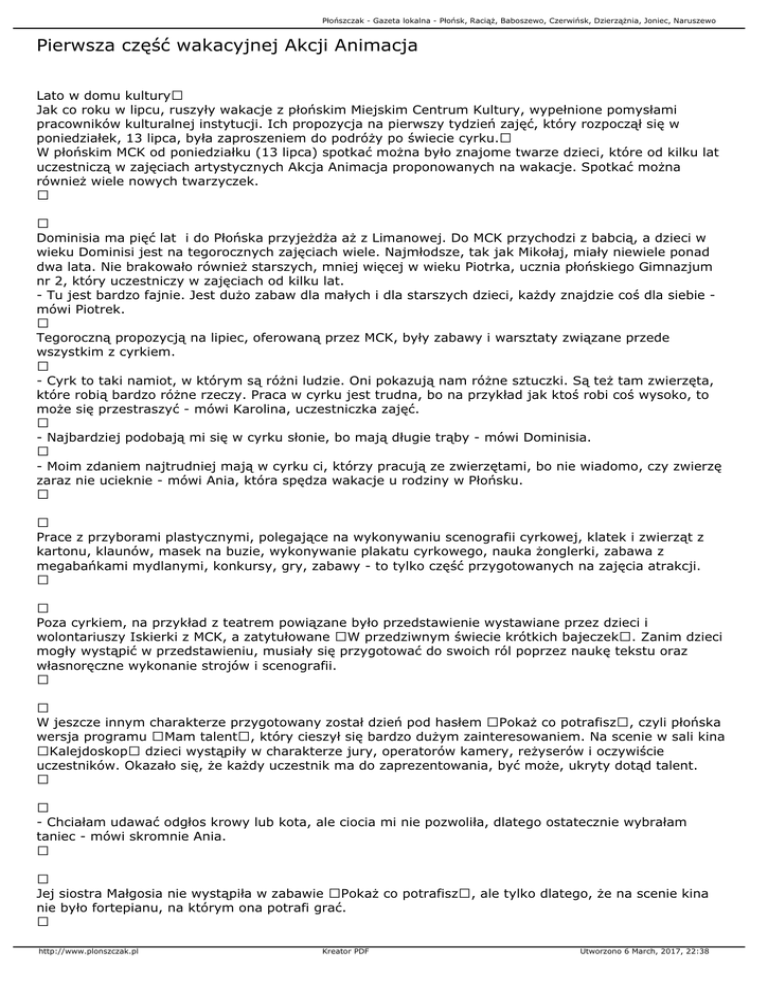 Płońszczak - Gazeta lokalna - Płońsk, Raciąż, Baboszewo, Czerwińsk, Dzierzążnia, Joniec, Naruszewo

Pierwsza część wakacyjnej Akcji Animacja

Lato w domu kultury□
Jak co roku w lipcu, ruszyły wakacje z płońskim Miejskim Centrum Kultury, wypełnione pomysłami pracowników kulturalnej instytucji. Ich propozycja na pierwszy tydzień zajęć, który rozpoczął się w poniedziałek, 13 lipca, była zaproszeniem do podróży po świecie cyrku.□
W płońskim MCK od poniedziałku (13 lipca) spotkać można było znajome twarze dzieci, które od kilku lat uczestniczą w zajęciach artystycznych Akcja Animacja proponowanych na wakacje. Spotkać można również wiele nowych twarzyczek.
□

□
Dominisia ma pięć lat i do Płońska przyjeżdża aż z Limanowej. Do MCK przychodzi z babcią, a dzieci w wieku Dominisi jest na tegorocznych zajęciach wiele. Najmłodsze, tak jak Mikołaj, miały niewiele ponad dwa lata. Nie brakowało również starszych, mniej więcej w wieku Piotrka, ucznia płońskiego Gimnazjum nr 2, który uczestniczy w zajęciach od kilku lat.
- Tu jest bardzo fajnie. Jest dużo zabaw dla małych i dla starszych dzieci, każdy znajdzie coś dla siebie - mówi Piotrek.
□
Tegoroczną propozycją na lipiec, oferowaną przez MCK, były zabawy i warsztaty związane przede wszystkim z cyrkiem.
□
- Cyrk to taki namiot, w którym są różni ludzie. Oni pokazują nam różne sztuczki. Są też tam zwierzęta, które robią bardzo różne rzeczy. Praca w cyrku jest trudna, bo na przykład jak ktoś robi coś wysoko, to może się przestraszyć - mówi Karolina, uczestniczka zajęć.
□
- Najbardziej podobają mi się w cyrku słonie, bo mają długie trąby - mówi Dominisia.
□
- Moim zdaniem najtrudniej mają w cyrku ci, którzy pracują ze zwierzętami, bo nie wiadomo, czy zwierzę zaraz nie ucieknie - mówi Ania, która spędza wakacje u rodziny w Płońsku.
□

□
Prace z przyborami plastycznymi, polegające na wykonywaniu scenografii cyrkowej, klatek i zwierząt z kartonu, klaunów, masek na buzie, wykonywanie plakatu cyrkowego, nauka żonglerki, zabawa z megabańkami mydlanymi, konkursy, gry, zabawy - to tylko część przygotowanych na zajęcia atrakcji.
□

□
Poza cyrkiem, na przykład z teatrem powiązane było przedstawienie wystawiane przez dzieci i wolontariuszy Iskierki z MCK, a zatytułowane □W przedziwnym świecie krótkich bajeczek□. Zanim dzieci mogły wystąpić w przedstawieniu, musiały się przygotować do swoich ról poprzez naukę tekstu oraz własnoręczne wykonanie strojów i scenografii.
□

□
W jeszcze innym charakterze przygotowany został dzień pod hasłem □Pokaż co potrafisz□, czyli płońska wersja programu □Mam talent□, który cieszył się bardzo dużym zainteresowaniem. Na scenie w sali kina □Kalejdoskop□ dzieci wystąpiły w charakterze jury, operatorów kamery, reżyserów i oczywiście uczestników. Okazało się, że każdy uczestnik ma do zaprezentowania, być może, ukryty dotąd talent.
□

□
- Chciałam udawać odgłos krowy lub kota, ale ciocia mi nie pozwoliła, dlatego ostatecznie wybrałam taniec - mówi skromnie Ania.
□

□
Jej siostra Małgosia nie wystąpiła w zabawie □Pokaż co potrafisz□, ale tylko dlatego, że na scenie kina nie było fortepianu, na którym ona potrafi grać.
□

http://www.plonszczak.pl Kreator PDF Utworzono 6 March, 2017, 22:38